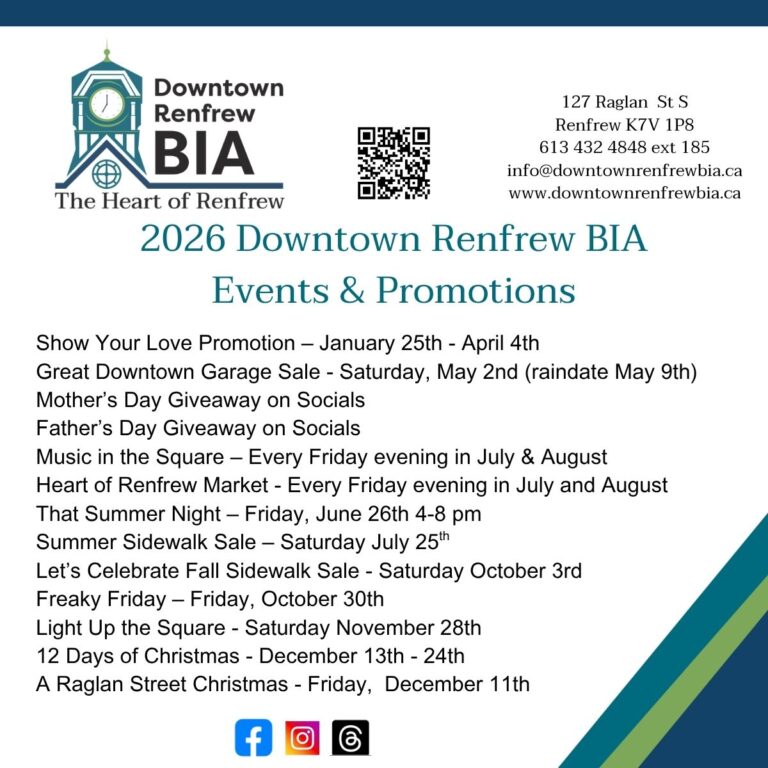 Downtown Renfrew BIA
The Heart of Renfrew

127 Raglan St S
Renfrew K7V 1P8
613 432 4848 ext 185
info@downtownrenfrewbia.ca
www.downtownrenfrewbia.ca

2026 Downtown Renfrew BIA
Events & Promotions

Show Your Love Promotion – January 25th - April 4th
Great Downtown Garage Sale - Saturday, May 2nd (raindate May 9th)
Mother's Day Giveaway on Socials
Father's Day Giveaway on Socials
Music in the Square – Every Friday evening in July & August
Heart of Renfrew Market - Every Friday evening in July and August
That Summer Night – Friday, June 26th 4-8 pm
Summer Sidewalk Sale – Saturday July 25$^{th}$
Let's Celebrate Fall Sidewalk Sale - Saturday October 3rd
Freaky Friday – Friday, October 30th
Light Up the Square - Saturday November 28th
12 Days of Christmas - December 13th - 24th
A Raglan Street Christmas - Friday, December 11th